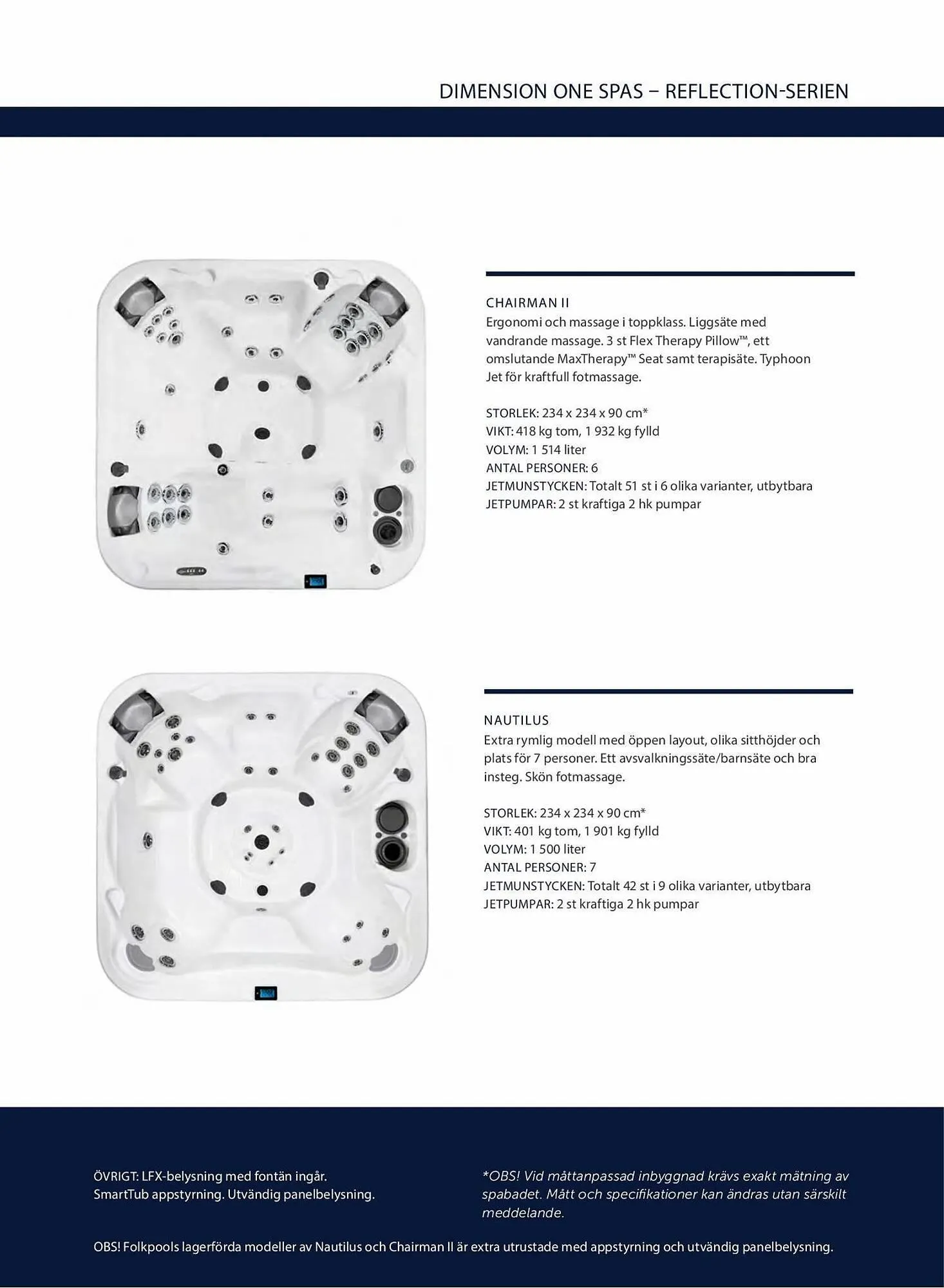 DIMENSION ONE SPAS – REFLECTION-SERIEN

CHAIRMAN II
Ergonomi och massage i toppklass. Liggsäte med vandrande massage. 3 st Flex Therapy Pillow™, ett omslutande MaxTherapy™ Seat samt terapisäte. Typhoon Jet för kraftfull fotmassage.

STORLEK: 234 x 234 x 90 cm*
VIKT: 418 kg tom, 1 932 kg fylld
VOLYM: 1 514 liter
ANTAL PERSONER: 6
JETMUNSTYCKEN: Totalt 51 st i 6 olika varianter, utbytbara
JETPUMPAR: 2 st kraftiga 2 hk pumpar

NAUTILUS
Extra rymlig modell med öppen layout, olika sitthöjder och plats för 7 personer. Ett avsvalkningssäte/barnsäte och bra insteg. Skön fotmassage.

STORLEK: 234 x 234 x 90 cm*
VIKT: 401 kg tom, 1 901 kg fylld
VOLYM: 1 500 liter
ANTAL PERSONER: 7
JETMUNSTYCKEN: Totalt 42 st i 9 olika varianter, utbytbara
JETPUMPAR: 2 st kraftiga 2 hk pumpar

ÖVRIGT: LFX-belysning med fontän ingår. SmartTub appstyrning. Utvändig panelbelysning.

*OBS! Vid måttanpassad inbyggnad krävs exakt mätning av spabadet. Mått och specifikationer kan ändras utan särskilt meddelande.

OBS! Folkpools lagerförda modeller av Nautilus och Chairman II är extra utrustade med appstyrning och utvändig panelbelysning.